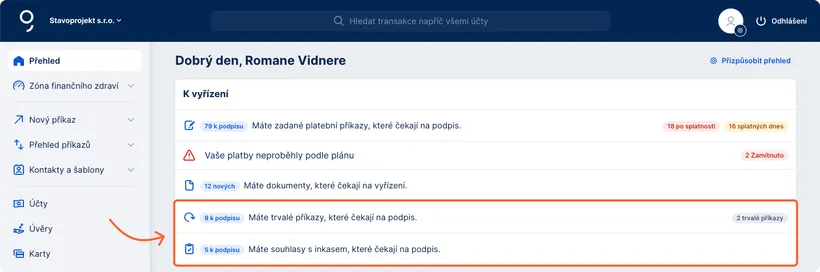 Stavoprojekt s.r.o.

Hledat transakce napříč všemi účty

Odhlášení

Přehled
Zóna finančního zdraví
Nový příkaz
Přehled příkazů
Kontakty a šablony
Účty
Úvěry
Karty

Dobrý den, Romane Vidnere

Přizpůsobit přehled

K vyřízení

79 k podpisu Máte zadané platební příkazy, které čekají na podpis. 18 po splatnosti 16 splatných dnes

Vaše platby neproběhly podle plánu 2 Zamítnuto

12 nových Máte dokumenty, které čekají na vyřízení.

9 k podpisu Máte trvalé příkazy, které čekají na podpis. 2 trvalé příkazy

5 k podpisu Máte souhlasy s inkasem, které čekají na podpis.